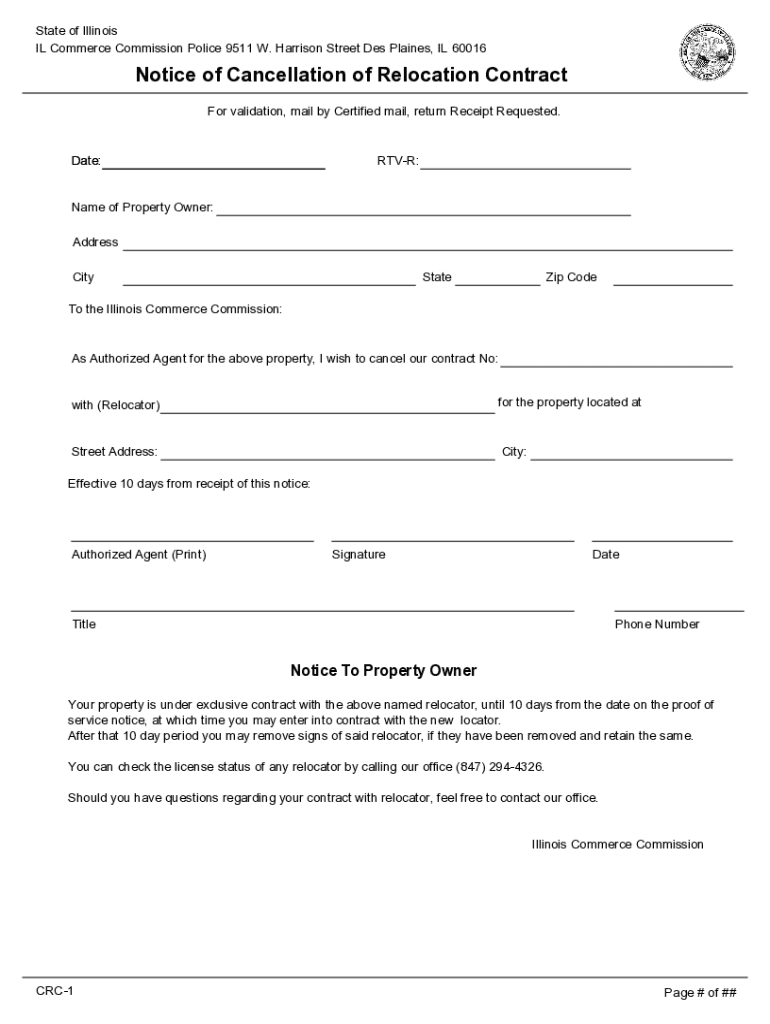 State of Illinois
IL Commerce Commission Police 9511 W. Harrison Street Des Plaines, IL 60016

Notice of Cancellation of Relocation Contract

For validation, mail by Certified mail, return Receipt Requested.

Date: RTV-R:

Name of Property Owner:

Address

City State Zip Code

To the Illinois Commerce Commission:

As Authorized Agent for the above property, I wish to cancel our contract No:

with (Relocator) for the property located at

Street Address: City:

Effective 10 days from receipt of this notice:

Authorized Agent (Print) Signature Date

Title Phone Number

Notice To Property Owner

Your property is under exclusive contract with the above named relocator, until 10 days from the date on the proof of service notice, at which time you may enter into contract with the new locator.
After that 10 day period you may remove signs of said relocator, if they have been removed and retain the same.

You can check the license status of any relocator by calling our office (847) 294-4326.

Should you have questions regarding your contract with relocator, feel free to contact our office.

Illinois Commerce Commission

CRC-1

Page # of ##